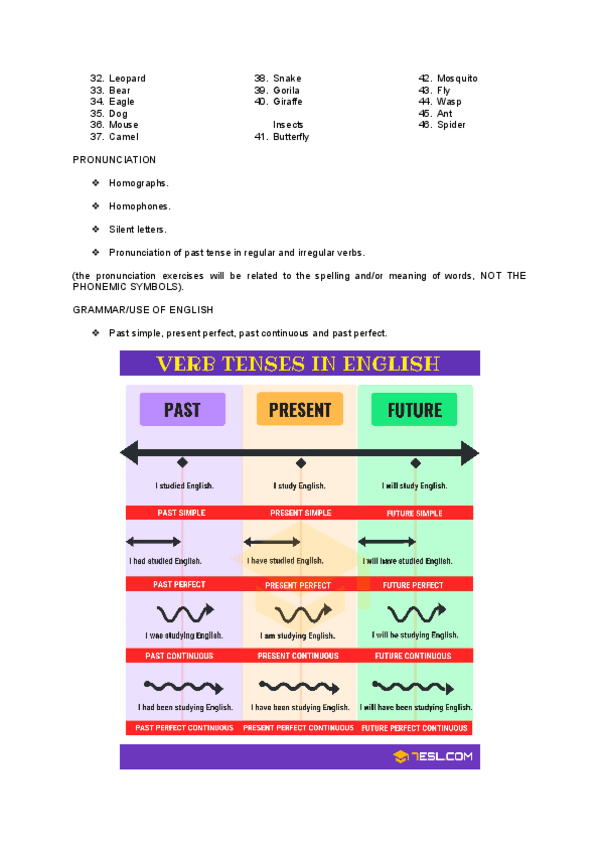 32. Leopard
33. Bear
34. Eagle
35. Dog
36. Mouse
37. Camel

38. Snake
39. Gorila
40. Giraffe

Insects
41. Butterfly

42. Mosquito
43. Fly
44. Wasp
45. Ant
46. Spider

PRONUNCIATION

❖ Homographs.

❖ Homophones.

❖ Silent letters.

❖ Pronunciation of past tense in regular and irregular verbs.

(the pronunciation exercises will be related to the spelling and/or meaning of words, NOT THE PHONEMIC SYMBOLS).

GRAMMAR/USE OF ENGLISH

❖ Past simple, present perfect, past continuous and past perfect.

VERB TENSES IN ENGLISH

| PAST | PRESENT | FUTURE |
|---|---|---|
| I studied English. | I study English. | I will study English. |
| PAST SIMPLE | PRESENT SIMPLE | FUTURE SIMPLE |
| I had studied English. | I have studied English. | I will have studied English. |
| PAST PERFECT | PRESENT PERFECT | FUTURE PERFECT |
| I was studying English. | I am studying English. | I will be studying English. |
| PAST CONTINUOUS | PRESENT CONTINUOUS | FUTURE CONTINUOUS |
| I had been studying English. | I have been studying English. | I will have been studying English. |
| PAST PERFECT CONTINUOUS | PRESENT PERFECT CONTINUOUS | FUTURE PERFECT CONTINUOUS |

7ESL.COM